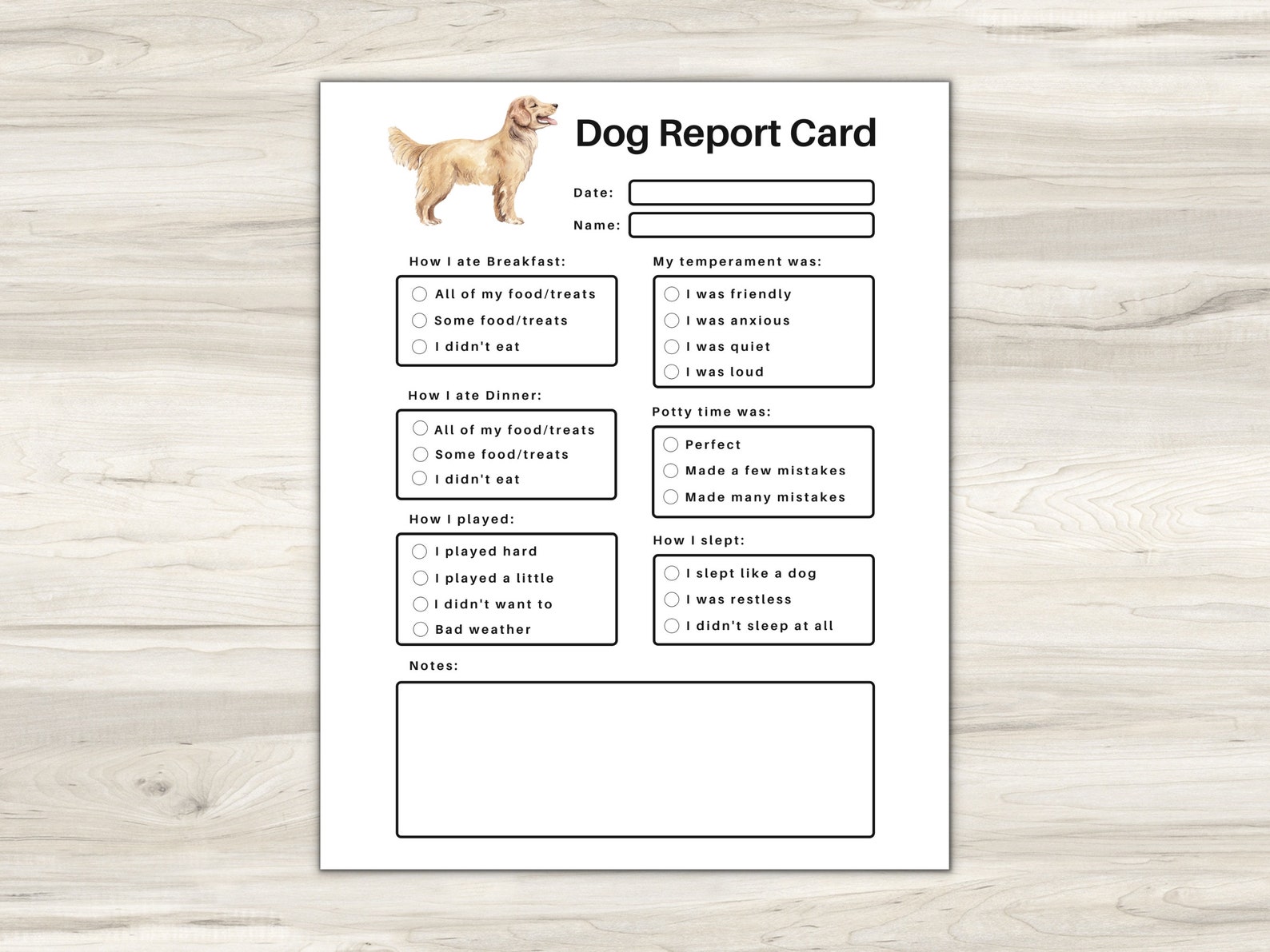 Dog Report Card

Date:

Name:

How I ate Breakfast:

All of my food/treats
Some food/treats
I didn't eat

How I ate Dinner:

All of my food/treats
Some food/treats
I didn't eat

How I played:

I played hard
I played a little
I didn't want to
Bad weather

My temperament was:

I was friendly
I was anxious
I was quiet
I was loud

Potty time was:

Perfect
Made a few mistakes
Made many mistakes

How I slept:

I slept like a dog
I was restless
I didn't sleep at all

Notes: